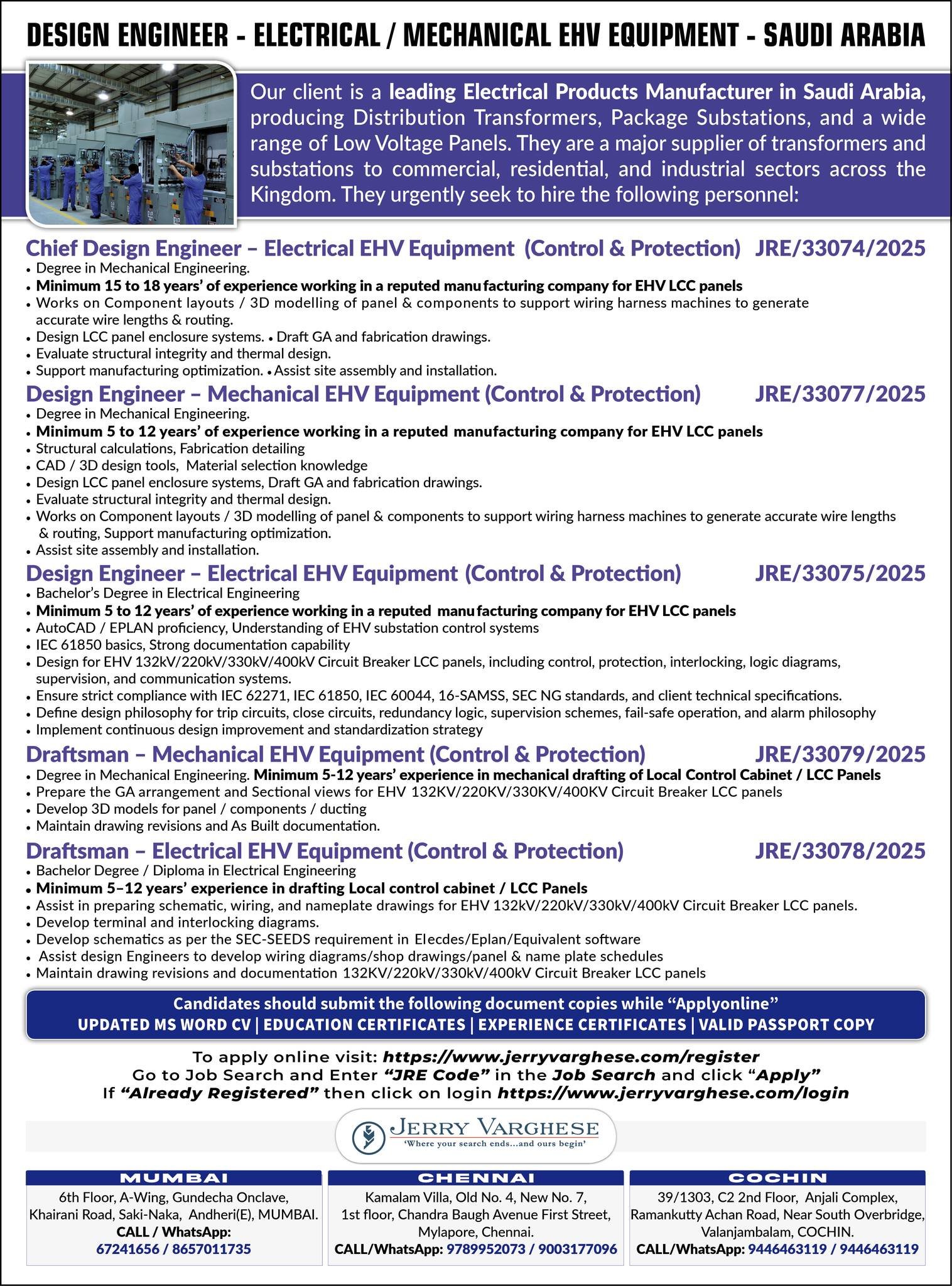 DESIGN ENGINEER - ELECTRICAL / MECHANICAL EHV EQUIPMENT - SAUDI ARABIA

Our client is a leading Electrical Products Manufacturer in Saudi Arabia, producing Distribution Transformers, Package Substations, and a wide range of Low Voltage Panels. They are a major supplier of transformers and substations to commercial, residential, and industrial sectors across the Kingdom. They urgently seek to hire the following personnel:

Chief Design Engineer – Electrical EHV Equipment (Control & Protection) JRE/33074/2025
• Degree in Mechanical Engineering.
• Minimum 15 to 18 years' of experience working in a reputed manufacturing company for EHV LCC panels
• Works on Component layouts / 3D modelling of panel & components to support wiring harness machines to generate accurate wire lengths & routing.
• Design LCC panel enclosure systems. • Draft GA and fabrication drawings.
• Evaluate structural integrity and thermal design.
• Support manufacturing optimization. • Assist site assembly and installation.

Design Engineer – Mechanical EHV Equipment (Control & Protection) JRE/33077/2025
• Degree in Mechanical Engineering.
• Minimum 5 to 12 years' of experience working in a reputed manufacturing company for EHV LCC panels
• Structural calculations, Fabrication detailing
• CAD / 3D design tools, Material selection knowledge
• Design LCC panel enclosure systems, Draft GA and fabrication drawings.
• Evaluate structural integrity and thermal design.
• Works on Component layouts / 3D modelling of panel & components to support wiring harness machines to generate accurate wire lengths & routing, Support manufacturing optimization.
• Assist site assembly and installation.

Design Engineer – Electrical EHV Equipment (Control & Protection) JRE/33075/2025
• Bachelor's Degree in Electrical Engineering
• Minimum 5 to 12 years' of experience working in a reputed manufacturing company for EHV LCC panels
• AutoCAD / EPLAN proficiency, Understanding of EHV substation control systems
• IEC 61850 basics, Strong documentation capability
• Design for EHV 132kV/220kV/330kV/400kV Circuit Breaker LCC panels, including control, protection, interlocking, logic diagrams, supervision, and communication systems.
• Ensure strict compliance with IEC 62271, IEC 61850, IEC 60044, 16-SAMSS, SEC NG standards, and client technical specifications.
• Define design philosophy for trip circuits, close circuits, redundancy logic, supervision schemes, fail-safe operation, and alarm philosophy
• Implement continuous design improvement and standardization strategy

Draftsman – Mechanical EHV Equipment (Control & Protection) JRE/33079/2025
• Degree in Mechanical Engineering. Minimum 5-12 years' experience in mechanical drafting of Local Control Cabinet / LCC Panels
• Prepare the GA arrangement and Sectional views for EHV 132KV/220KV/330KV/400KV Circuit Breaker LCC panels
• Develop 3D models for panel / components / ducting
• Maintain drawing revisions and As Built documentation.

Draftsman – Electrical EHV Equipment (Control & Protection) JRE/33078/2025
• Bachelor Degree / Diploma in Electrical Engineering
• Minimum 5–12 years' experience in drafting Local control cabinet / LCC Panels
• Assist in preparing schematic, wiring, and nameplate drawings for EHV 132kV/220kV/330kV/400kV Circuit Breaker LCC panels.
• Develop terminal and interlocking diagrams.
• Develop schematics as per the SEC-SEEDS requirement in Elecdes/Eplan/Equivalent software
• Assist design Engineers to develop wiring diagrams/shop drawings/panel & name plate schedules
• Maintain drawing revisions and documentation 132KV/220kV/330kV/400kV Circuit Breaker LCC panels

Candidates should submit the following document copies while "Applyonline"
UPDATED MS WORD CV | EDUCATION CERTIFICATES | EXPERIENCE CERTIFICATES | VALID PASSPORT COPY

To apply online visit: https://www.jerryvarghese.com/register
Go to Job Search and Enter "JRE Code" in the Job Search and click "Apply"
If "Already Registered" then click on login https://www.jerryvarghese.com/login

JERRY VARGHESE
'Where your search ends...and ours begin'

MUMBAI
6th Floor, A-Wing, Gundecha Onclave, Khairani Road, Saki-Naka, Andheri(E), MUMBAI.
CALL / WhatsApp:
67241656 / 8657011735

CHENNAI
Kamalam Villa, Old No. 4, New No. 7, 1st floor, Chandra Baugh Avenue First Street, Mylapore, Chennai.
CALL/WhatsApp: 9789952073 / 9003177096

COCHIN
39/1303, C2 2nd Floor, Anjali Complex, Ramankutty Achan Road, Near South Overbridge, Valanjambalam, COCHIN.
CALL/WhatsApp: 9446463119 / 9446463119